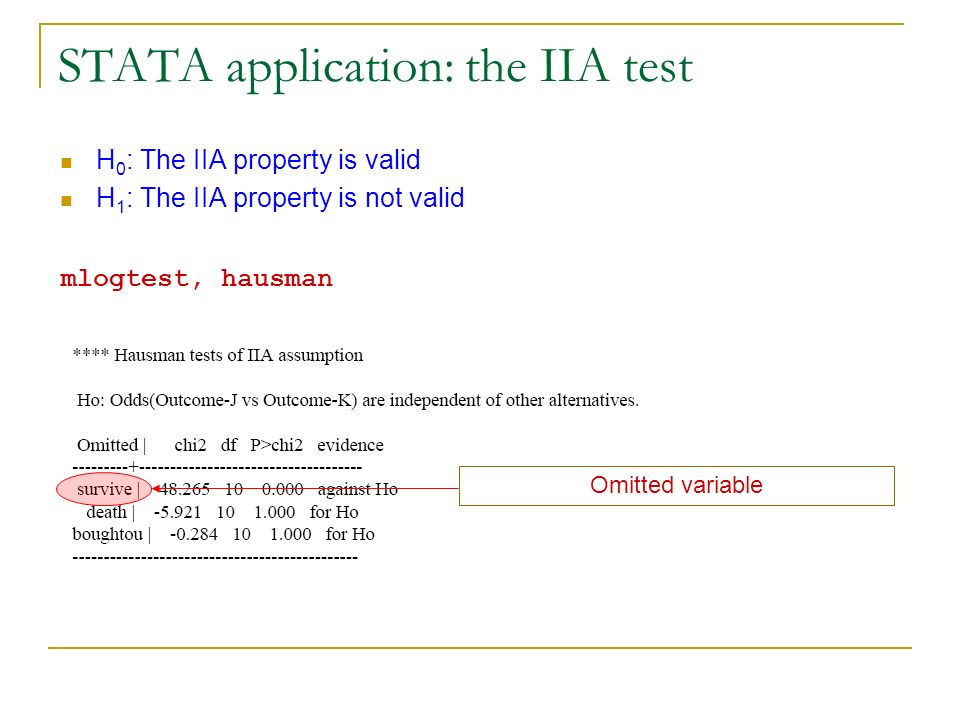 STATA application: the IIA test

$H_0$: The IIA property is valid
$H_1$: The IIA property is not valid

mlogtest, hausman

**** Hausman tests of IIA assumption

Ho: Odds(Outcome-J vs Outcome-K) are independent of other alternatives.

| Omitted | chi2 | df | P>chi2 | evidence |
|---|---|---|---|---|
| survive | 48.265 | 10 | 0.000 | against Ho |
| death | -5.921 | 10 | 1.000 | for Ho |
| boughtou | -0.284 | 10 | 1.000 | for Ho |

Omitted variable